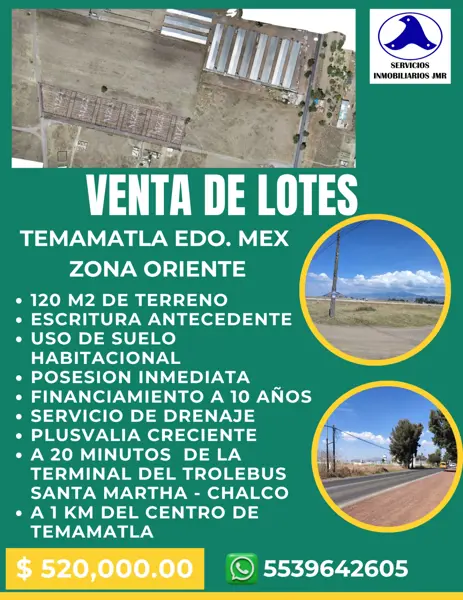 SERVICIOS INMOBILIARIOS JMR

VENTA DE LOTES

TEMAMATLA EDO. MEX
ZONA ORIENTE

• 120 M2 DE TERRENO
• ESCRITURA ANTECEDENTE
• USO DE SUELO HABITACIONAL
• POSESION INMEDIATA
• FINANCIAMIENTO A 10 AÑOS
• SERVICIO DE DRENAJE
• PLUSVALIA CRECIENTE
• A 20 MINUTOS DE LA TERMINAL DEL TROLEBUS SANTA MARTHA - CHALCO
• A 1 KM DEL CENTRO DE TEMAMATLA

$ 520,000.00

5539642605